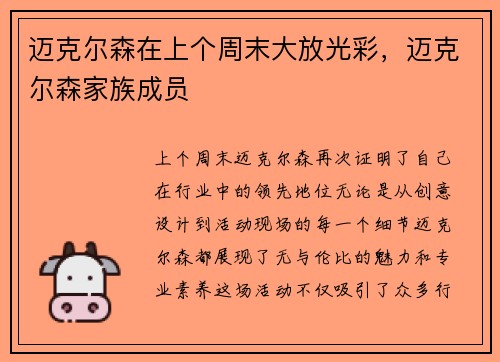 迈克尔森在上个周末大放光彩，迈克尔森家族成员

上个周末迈克尔森再次证明了自己在行业中的领先地位无论是从创意设计到活动现场的每一个细节迈克尔森都展现了无与伦比的魅力和专业素养这场活动不仅吸引了众多行